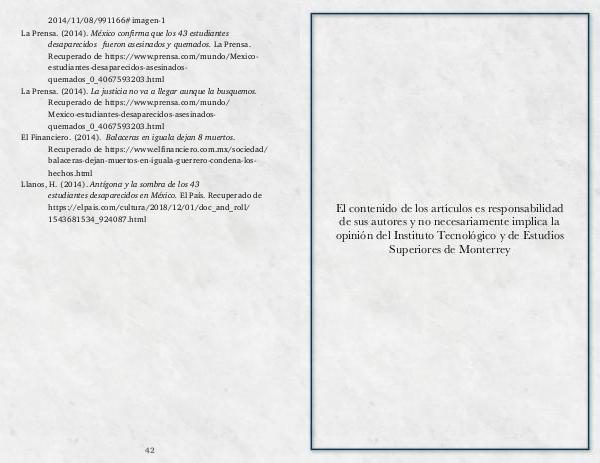 2014/11/08/991166#imagen-1

La Prensa. (2014). México confirma que los 43 estudiantes desaparecidos fueron asesinados y quemados. La Prensa. Recuperado de https://www.prensa.com/mundo/Mexico-estudiantes-desaparecidos-asesinados-quemados_0_4067593203.html

La Prensa. (2014). La justicia no va a llegar aunque la busquemos. Recuperado de https://www.prensa.com/mundo/Mexico-estudiantes-desaparecidos-asesinados-quemados_0_4067593203.html

El Financiero. (2014). Balaceras en iguala dejan 8 muertos. Recuperado de https://www.elfinanciero.com.mx/sociedad/balaceras-dejan-muertos-en-iguala-guerrero-condena-los-hechos.html

Llanos, H. (2014). Antígona y la sombra de los 43 estudiantes desaparecidos en México. El País. Recuperado de https://elpais.com/cultura/2018/12/01/doc_and_roll/1543681534_924087.html

42

El contenido de los artículos es responsabilidad de sus autores y no necesariamente implica la opinión del Instituto Tecnológico y de Estudios Superiores de Monterrey